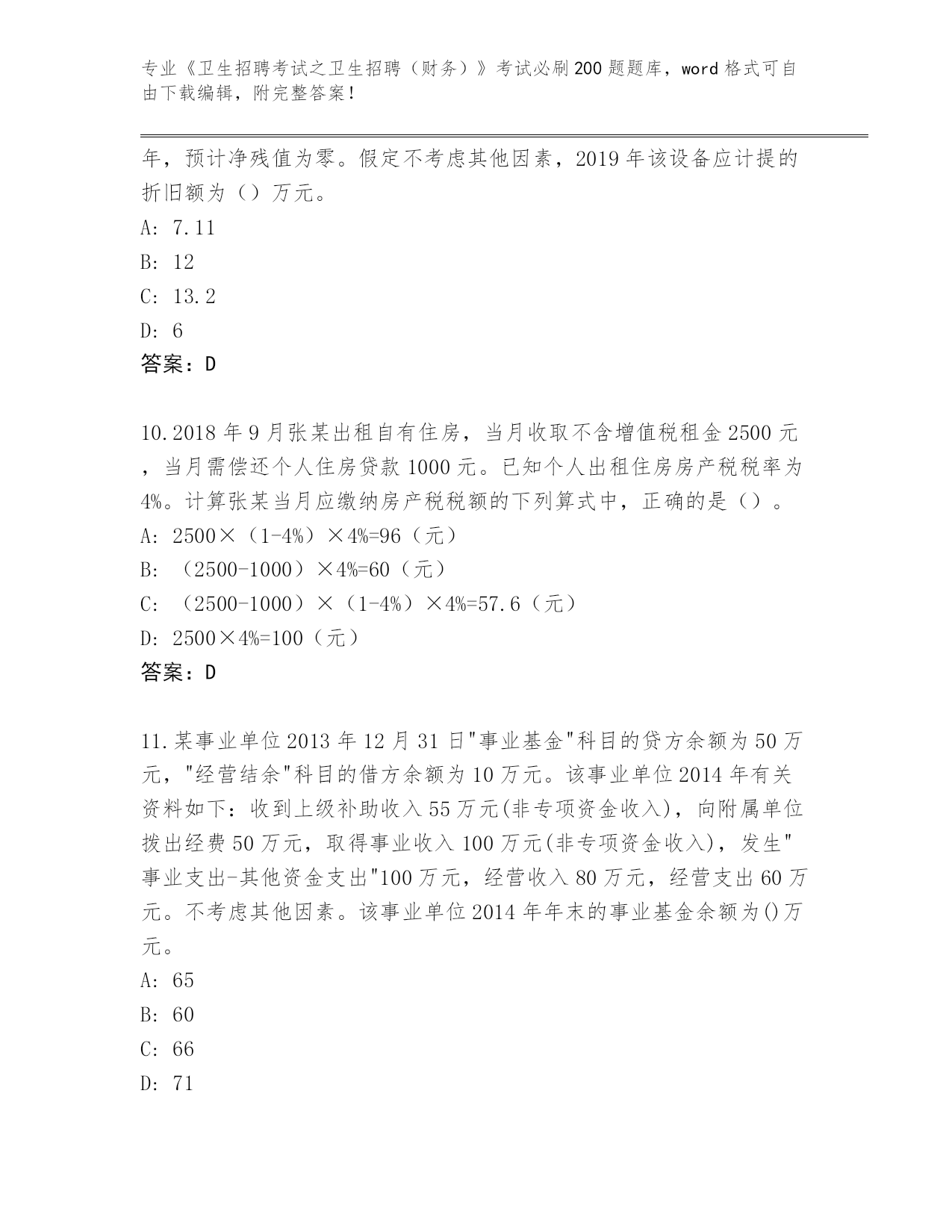 专业《卫生招聘考试之卫生招聘（财务）》考试必刷200题题库，word格式可自由下载编辑，附完整答案！

年，预计净残值为零。假定不考虑其他因素，2019年该设备应计提的折旧额为（）万元。

A: 7.11

B: 12

C: 13.2

D: 6

答案：D

10.2018年9月张某出租自有住房，当月收取不含增值税租金2500元，当月需偿还个人住房贷款1000元。已知个人出租住房房产税税率为4%。计算张某当月应缴纳房产税税额的下列算式中，正确的是（）。

A: 2500×（1-4%）×4%=96（元）

B: （2500-1000）×4%=60（元）

C: （2500-1000）×（1-4%）×4%=57.6（元）

D: 2500×4%=100（元）

答案：D

11.某事业单位2013年12月31日"事业基金"科目的贷方余额为50万元，"经营结余"科目的借方余额为10万元。该事业单位2014年有关资料如下：收到上级补助收入55万元(非专项资金收入)，向附属单位拨出经费50万元，取得事业收入100万元(非专项资金收入)，发生"事业支出-其他资金支出"100万元，经营收入80万元，经营支出60万元。不考虑其他因素。该事业单位2014年年末的事业基金余额为()万元。

A: 65

B: 60

C: 66

D: 71